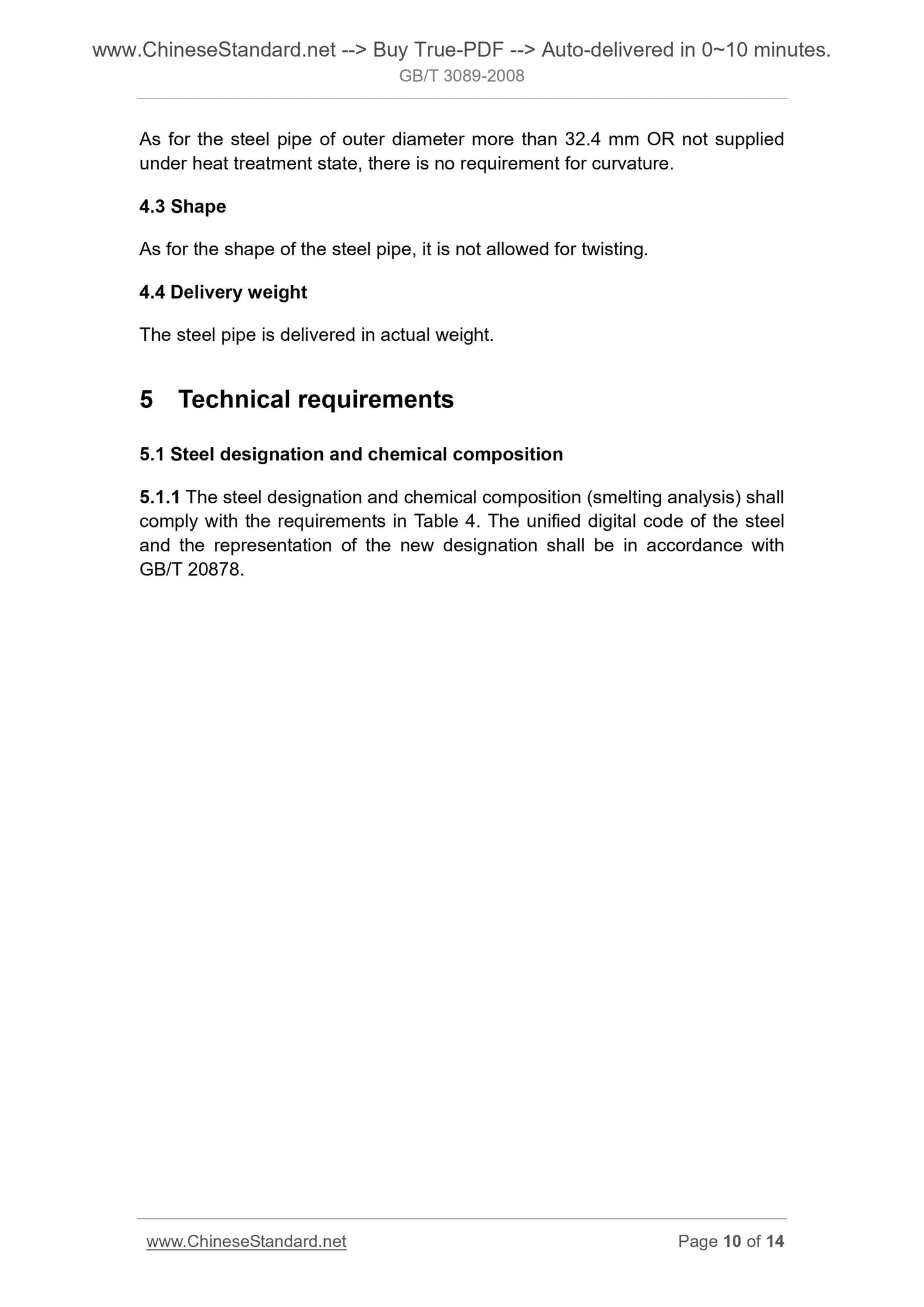 www.ChineseStandard.net --> Buy True-PDF --> Auto-delivered in 0~10 minutes.
GB/T 3089-2008

As for the steel pipe of outer diameter more than 32.4 mm OR not supplied under heat treatment state, there is no requirement for curvature.

4.3 Shape

As for the shape of the steel pipe, it is not allowed for twisting.

4.4 Delivery weight

The steel pipe is delivered in actual weight.

5 Technical requirements

5.1 Steel designation and chemical composition

5.1.1 The steel designation and chemical composition (smelting analysis) shall comply with the requirements in Table 4. The unified digital code of the steel and the representation of the new designation shall be in accordance with GB/T 20878.

www.ChineseStandard.net
Page 10 of 14